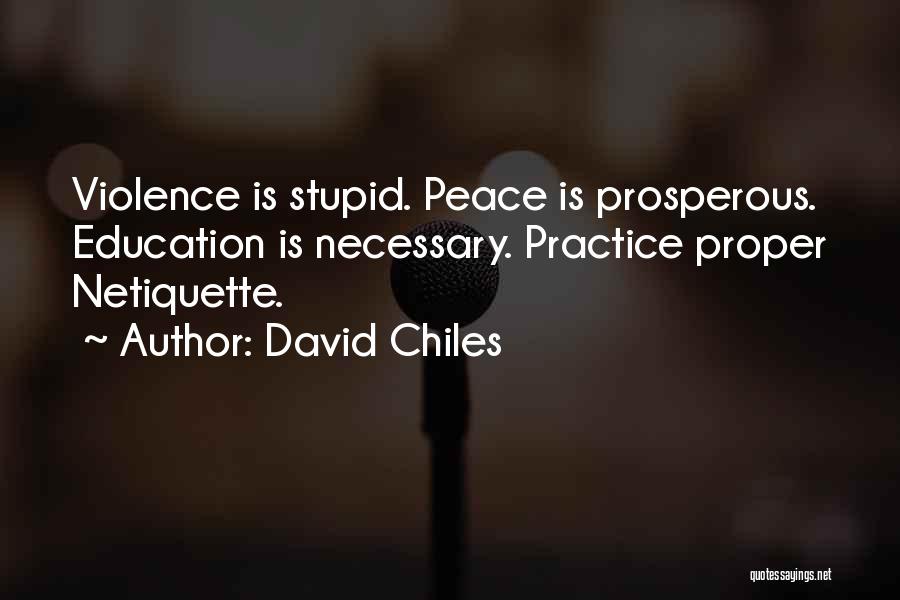 Violence is stupid. Peace is prosperous. Education is necessary. Practice proper Netiquette.

~ Author: David Chiles

quotessayings.net